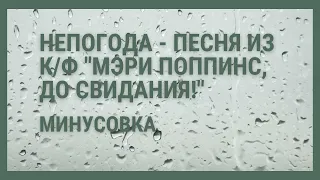 НЕПОГОДА - ПЕСНЯ ИЗ К/Ф "МЭРИ ПОППИНС, ДО СВИДАНИЯ!"

МИНУСОВКА